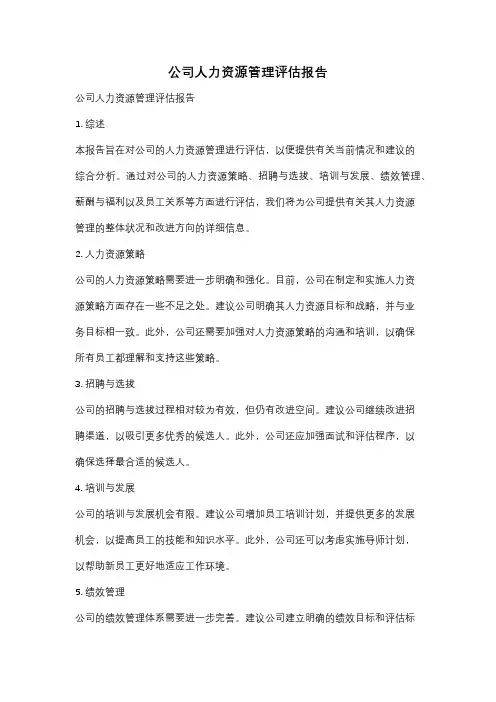 公司人力资源管理评估报告

公司人力资源管理评估报告

1. 综述

本报告旨在对公司的人力资源管理进行评估，以便提供有关当前情况和建议的综合分析。通过对公司的人力资源策略、招聘与选拔、培训与发展、绩效管理、薪酬与福利以及员工关系等方面进行评估，我们将为公司提供有关其人力资源管理的整体状况和改进方向的详细信息。

2. 人力资源策略

公司的人力资源策略需要进一步明确和强化。目前，公司在制定和实施人力资源策略方面存在一些不足之处。建议公司明确其人力资源目标和战略，并与业务目标相一致。此外，公司还需要加强对人力资源策略的沟通和培训，以确保所有员工都理解和支持这些策略。

3. 招聘与选拔

公司的招聘与选拔过程相对较为有效，但仍有改进空间。建议公司继续改进招聘渠道，以吸引更多优秀的候选人。此外，公司还应加强面试和评估程序，以确保选择最合适的候选人。

4. 培训与发展

公司的培训与发展机会有限。建议公司增加员工培训计划，并提供更多的发展机会，以提高员工的技能和知识水平。此外，公司还可以考虑实施导师计划，以帮助新员工更好地适应工作环境。

5. 绩效管理

公司的绩效管理体系需要进一步完善。建议公司建立明确的绩效目标和评估标